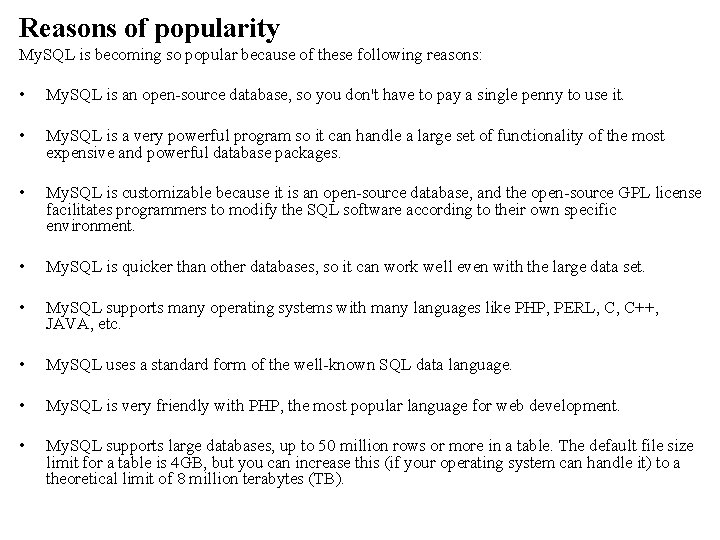 Reasons of popularity
MySQL is becoming so popular because of these following reasons:

• MySQL is an open-source database, so you don't have to pay a single penny to use it.

• MySQL is a very powerful program so it can handle a large set of functionality of the most expensive and powerful database packages.

• MySQL is customizable because it is an open-source database, and the open-source GPL license facilitates programmers to modify the SQL software according to their own specific environment.

• MySQL is quicker than other databases, so it can work well even with the large data set.

• MySQL supports many operating systems with many languages like PHP, PERL, C, C++, JAVA, etc.

• MySQL uses a standard form of the well-known SQL data language.

• MySQL is very friendly with PHP, the most popular language for web development.

• MySQL supports large databases, up to 50 million rows or more in a table. The default file size limit for a table is 4GB, but you can increase this (if your operating system can handle it) to a theoretical limit of 8 million terabytes (TB).